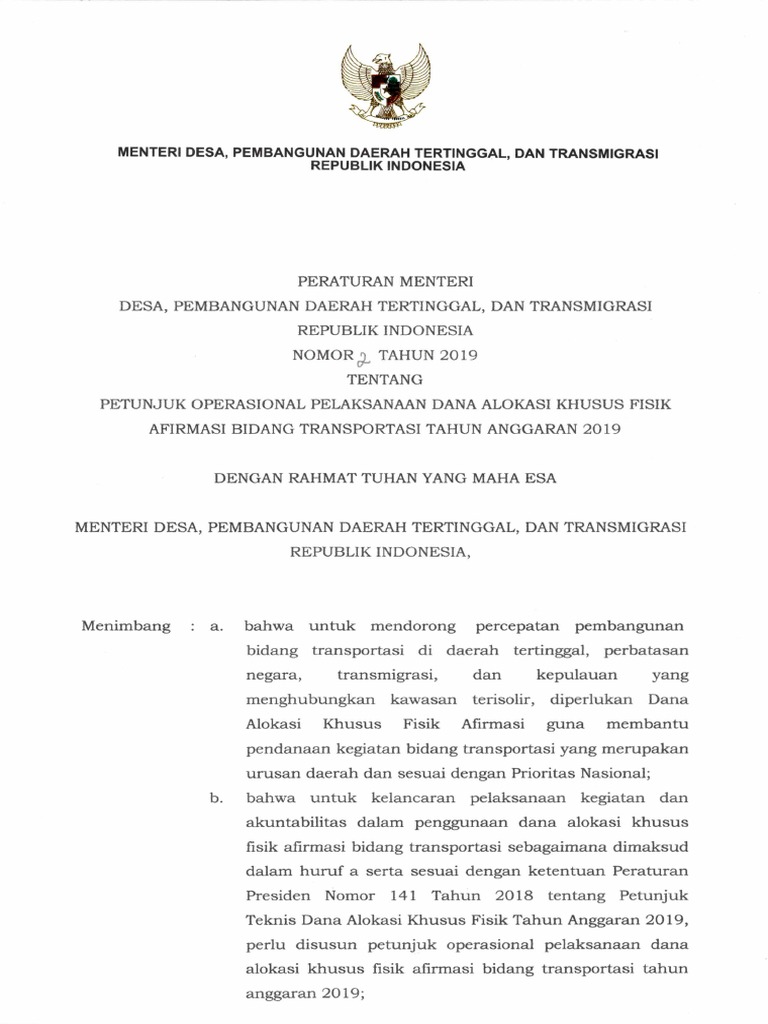 MENTERI DESA, PEMBANGUNAN DAERAH TERTINGGAL, DAN TRANSMIGRASI
REPUBLIK INDONESIA

PERATURAN MENTERI
DESA, PEMBANGUNAN DAERAH TERTINGGAL, DAN TRANSMIGRASI
REPUBLIK INDONESIA
NOMOR 2 TAHUN 2019
TENTANG
PETUNJUK OPERASIONAL PELAKSANAAN DANA ALOKASI KHUSUS FISIK AFIRMASI BIDANG TRANSPORTASI TAHUN ANGGARAN 2019

DENGAN RAHMAT TUHAN YANG MAHA ESA

MENTERI DESA, PEMBANGUNAN DAERAH TERTINGGAL, DAN TRANSMIGRASI
REPUBLIK INDONESIA,

Menimbang : a. bahwa untuk mendorong percepatan pembangunan bidang transportasi di daerah tertinggal, perbatasan negara, transmigrasi, dan kepulauan yang menghubungkan kawasan terisolir, diperlukan Dana Alokasi Khusus Fisik Afirmasi guna membantu pendanaan kegiatan bidang transportasi yang merupakan urusan daerah dan sesuai dengan Prioritas Nasional;

b. bahwa untuk kelancaran pelaksanaan kegiatan dan akuntabilitas dalam penggunaan dana alokasi khusus fisik afirmasi bidang transportasi sebagaimana dimaksud dalam huruf a serta sesuai dengan ketentuan Peraturan Presiden Nomor 141 Tahun 2018 tentang Petunjuk Teknis Dana Alokasi Khusus Fisik Tahun Anggaran 2019, perlu disusun petunjuk operasional pelaksanaan dana alokasi khusus fisik afirmasi bidang transportasi tahun anggaran 2019;